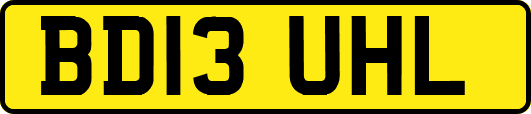 BD13 UHL